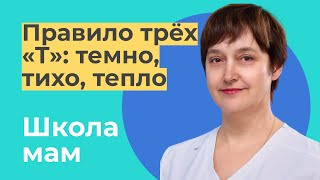 Правило трёх «Т»: темно, тихо, тепло

Школа мам